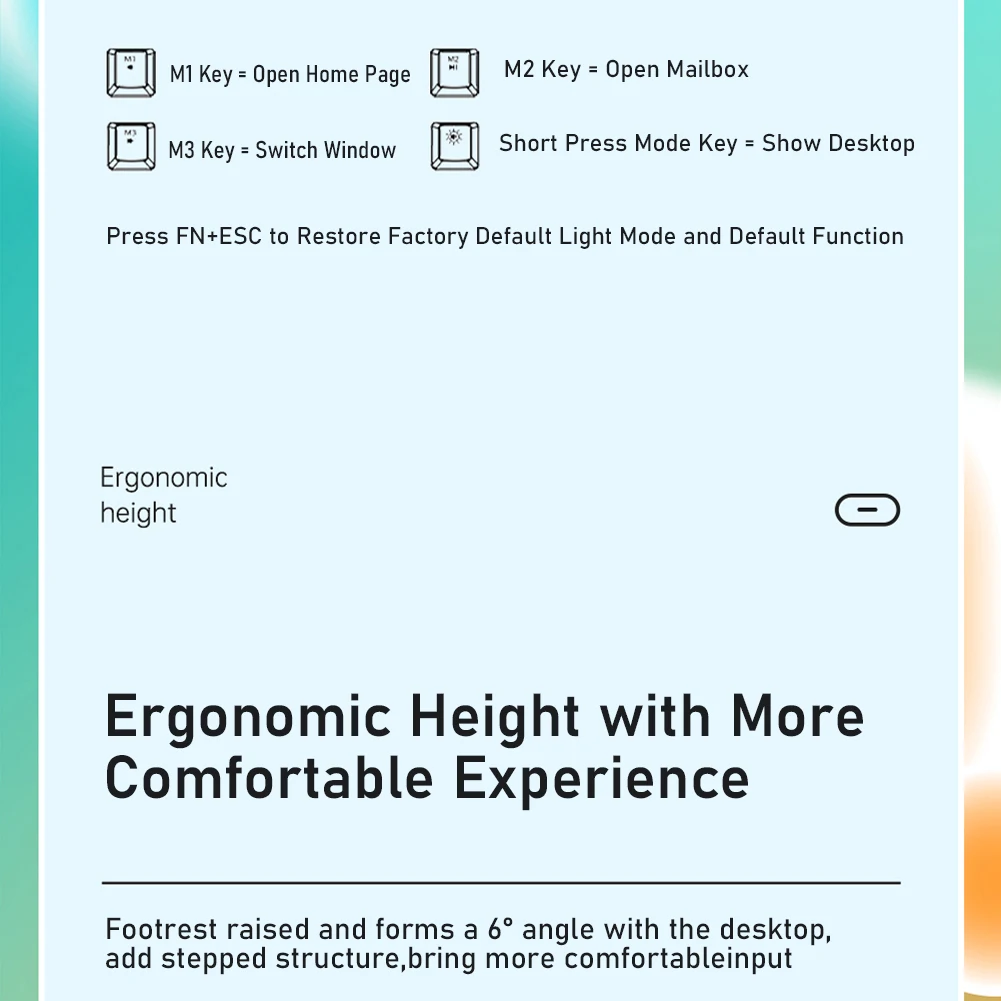 M1 Key = Open Home Page

M2 Key = Open Mailbox

M3 Key = Switch Window

Short Press Mode Key = Show Desktop

Press FN+ESC to Restore Factory Default Light Mode and Default Function

Ergonomic height

Ergonomic Height with More Comfortable Experience

Footrest raised and forms a 6° angle with the desktop, add stepped structure,bring more comfortableinput